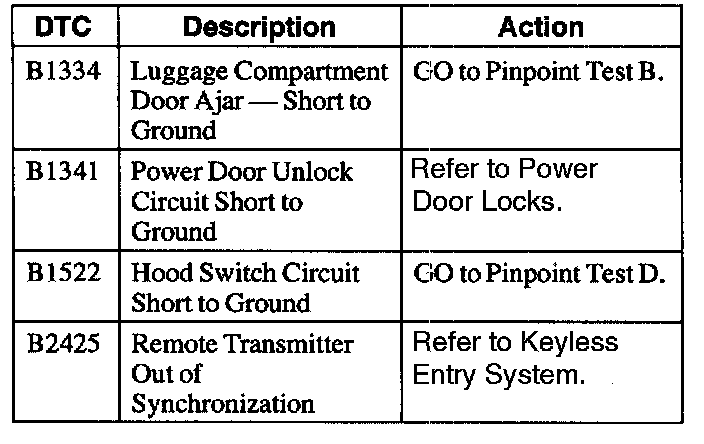 | DTC | Description | Action |
|---|---|---|
| B1334 | Luggage Compartment Door Ajar — Short to Ground | GO to Pinpoint Test B. |
| B1341 | Power Door Unlock Circuit Short to Ground | Refer to Power Door Locks. |
| B1522 | Hood Switch Circuit Short to Ground | GO to Pinpoint Test D. |
| B2425 | Remote Transmitter Out of Synchronization | Refer to Keyless Entry System. |